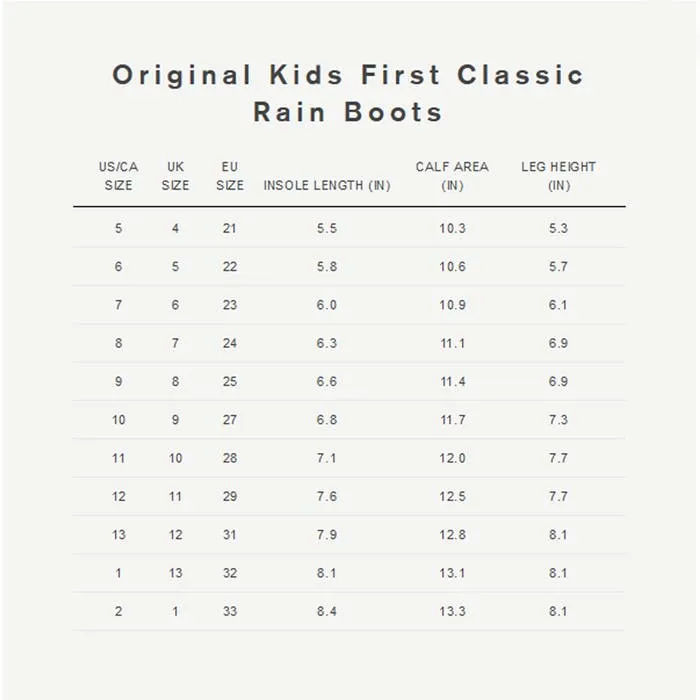 Original Kids First Classic Rain Boots

| US/CA SIZE | UK SIZE | EU SIZE | INSOLE LENGTH (IN) | CALF AREA (IN) | LEG HEIGHT (IN) |
|---|---|---|---|---|---|
| 5 | 4 | 21 | 5.5 | 10.3 | 5.3 |
| 6 | 5 | 22 | 5.8 | 10.6 | 5.7 |
| 7 | 6 | 23 | 6.0 | 10.9 | 6.1 |
| 8 | 7 | 24 | 6.3 | 11.1 | 6.9 |
| 9 | 8 | 25 | 6.6 | 11.4 | 6.9 |
| 10 | 9 | 27 | 6.8 | 11.7 | 7.3 |
| 11 | 10 | 28 | 7.1 | 12.0 | 7.7 |
| 12 | 11 | 29 | 7.6 | 12.5 | 7.7 |
| 13 | 12 | 31 | 7.9 | 12.8 | 8.1 |
| 1 | 13 | 32 | 8.1 | 13.1 | 8.1 |
| 2 | 1 | 33 | 8.4 | 13.3 | 8.1 |